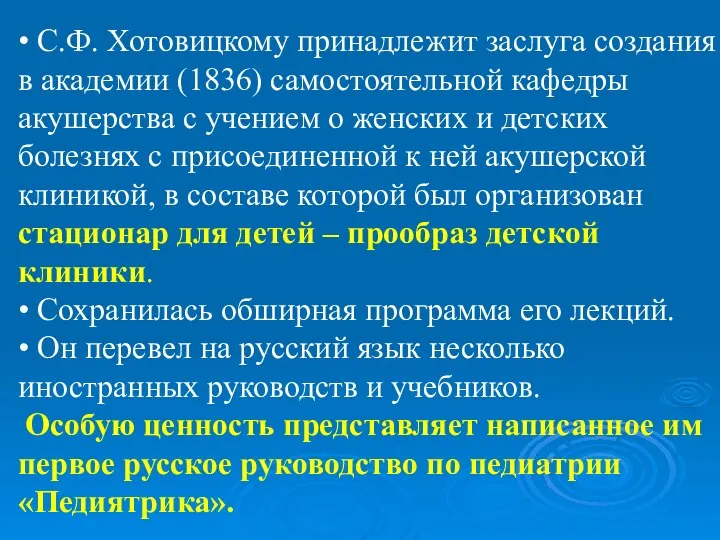 • С.Ф. Хотовицкому принадлежит заслуга создания в академии (1836) самостоятельной кафедры акушерства с учением о женских и детских болезнях с присоединенной к ней акушерской клиникой, в составе которой был организован стационар для детей – прообраз детской клиники.
• Сохранилась обширная программа его лекций.
• Он перевел на русский язык несколько иностранных руководств и учебников.
Особую ценность представляет написанное им первое русское руководство по педиатрии «Педиятрика».